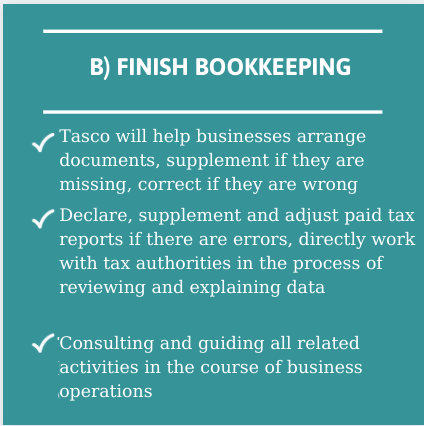 B) FINISH BOOKKEEPING

✓ Tasco will help businesses arrange documents, supplement if they are missing, correct if they are wrong

✓ Declare, supplement and adjust paid tax reports if there are errors, directly work with tax authorities in the process of reviewing and explaining data

✓ Consulting and guiding all related activities in the course of business operations